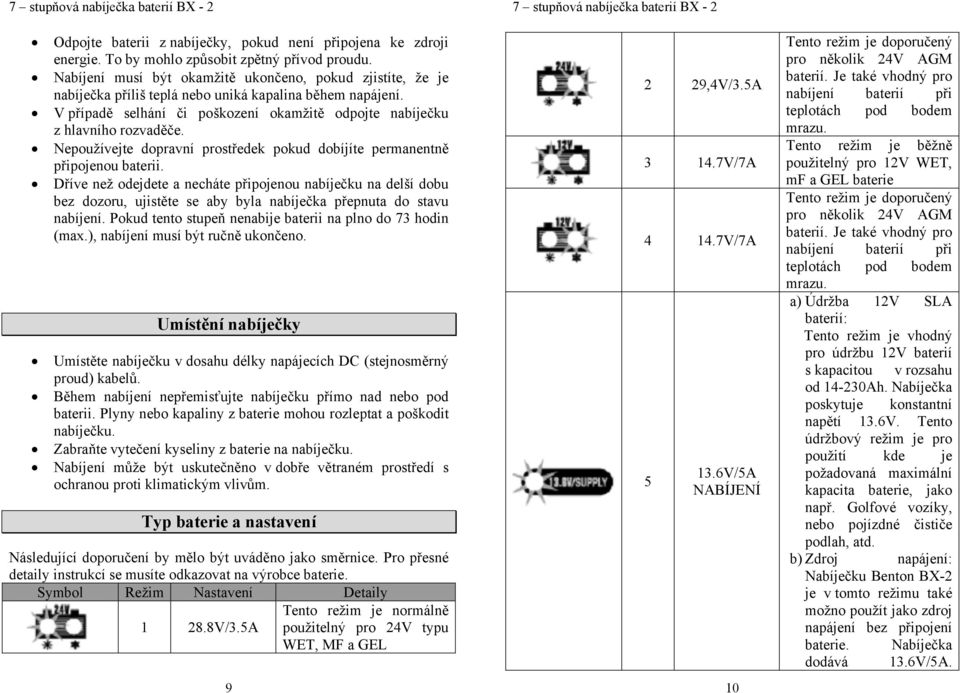 7 – stupňová nabíječka baterií BX - 2

- Odpojte baterii z nabíječky, pokud není připojena ke zdroji energie. To by mohlo způsobit zpětný přívod proudu.
- Nabíjení musí být okamžitě ukončeno, pokud zjistíte, že je nabíječka příliš teplá nebo uniká kapalina během napájení.
- V případě selhání či poškození okamžitě odpojte nabíječku z hlavního rozvaděče.
- Nepoužívejte dopravní prostředek pokud dobíjíte permanentně připojenou baterii.
- Dříve než odejdete a necháte připojenou nabíječku na delší dobu bez dozoru, ujistěte se aby byla nabíječka přepnuta do stavu nabíjení. Pokud tento stupeň nenabije baterii na plno do 73 hodin (max.), nabíjení musí být ručně ukončeno.

Umístění nabíječky

- Umístěte nabíječku v dosahu délky napájecích DC (stejnosměrný proud) kabelů.
- Během nabíjení nepřemisťujte nabíječku přímo nad nebo pod baterii. Plyny nebo kapaliny z baterie mohou rozleptat a poškodit nabíječku.
- Zabraňte vytečení kyseliny z baterie na nabíječku.
- Nabíjení může být uskutečněno v dobře větraném prostředí s ochranou proti klimatickým vlivům.

Typ baterie a nastavení

Následující doporučení by mělo být uváděno jako směrnice. Pro přesné detaily instrukcí se musíte odkazovat na výrobce baterie.

| Symbol | Režim | Nastavení | Detaily |
|---|---|---|---|
| 24V | 1 | 28.8V/3.5A | Tento režim je normálně použitelný pro 24V typu WET, MF a GEL |

9

7 – stupňová nabíječka baterií BX - 2

| | | | |
|---|---|---|---|
| 24V | 2 | 29,4V/3.5A | Tento režim je doporučený pro několik 24V AGM baterií. Je také vhodný pro nabíjení baterií při teplotách pod bodem mrazu. |
| 12V | 3 | 14.7V/7A | Tento režim je běžně použitelný pro 12V WET, mF a GEL baterie |
| 12V | 4 | 14.7V/7A | Tento režim je doporučený pro několik 24V AGM baterií. Je také vhodný pro nabíjení baterií při teplotách pod bodem mrazu. |
| 13.6V/SUPPLY | 5 | 13.6V/5A NABÍJENÍ | a) Údržba 12V SLA baterií: Tento režim je vhodný pro údržbu 12V baterií s kapacitou v rozsahu od 14-230Ah. Nabíječka poskytuje konstantní napětí 13.6V. Tento údržbový režim je pro použití kde je požadovaná maximální kapacita baterie, jako např. Golfové vozíky, nebo pojízdné čističe podlah, atd. b) Zdroj napájení: Nabíječku Benton BX-2 je v tomto režimu také možno použít jako zdroj napájení bez připojení baterie. Nabíječka dodává 13.6V/5A. |

10